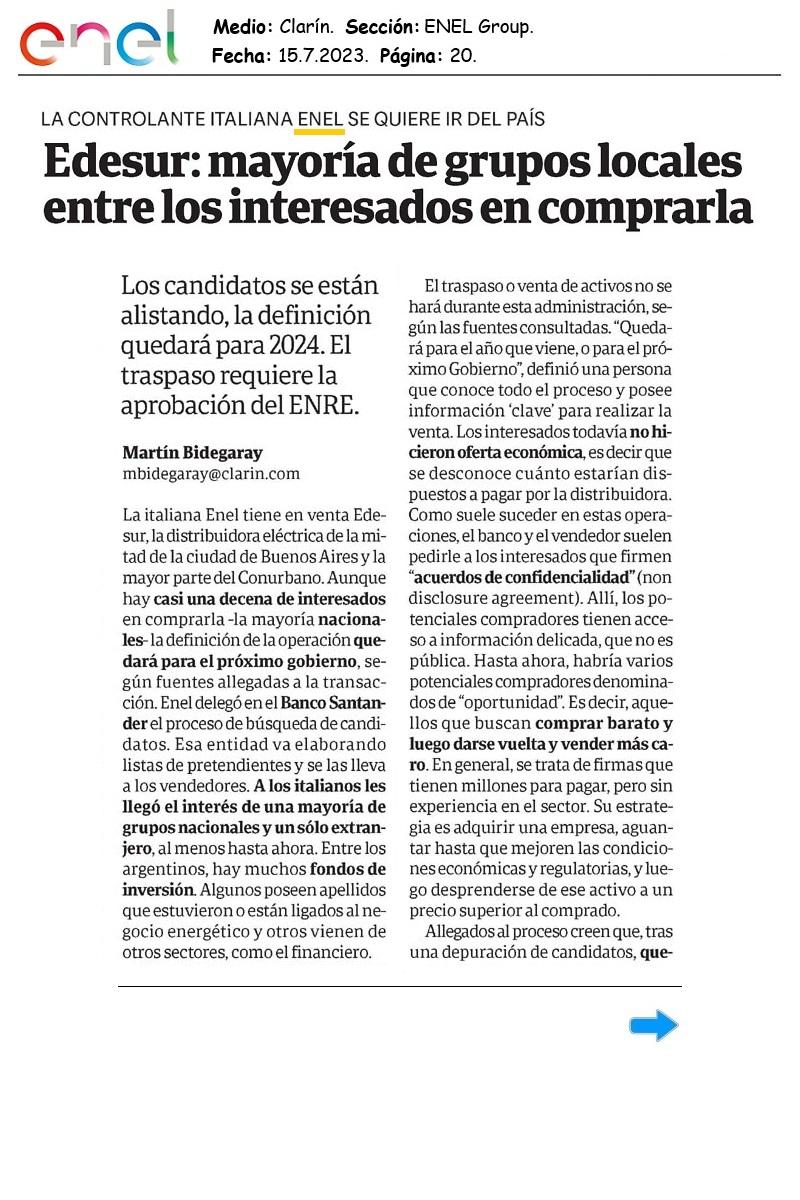 enel

Medio: Clarín. Sección: ENEL Group.
Fecha: 15.7.2023. Página: 20.

LA CONTROLANTE ITALIANA ENEL SE QUIERE IR DEL PAÍS

Edesur: mayoría de grupos locales entre los interesados en comprarla

Los candidatos se están alistando, la definición quedará para 2024. El traspaso requiere la aprobación del ENRE.

Martín Bidegaray
mbidegaray@clarin.com

La italiana Enel tiene en venta Edesur, la distribuidora eléctrica de la mitad de la ciudad de Buenos Aires y la mayor parte del Conurbano. Aunque hay casi una decena de interesados en comprarla -la mayoría nacionales- la definición de la operación quedará para el próximo gobierno, según fuentes allegadas a la transacción. Enel delegó en el Banco Santander el proceso de búsqueda de candidatos. Esa entidad va elaborando listas de pretendientes y se las lleva a los vendedores. A los italianos les llegó el interés de una mayoría de grupos nacionales y un sólo extranjero, al menos hasta ahora. Entre los argentinos, hay muchos fondos de inversión. Algunos poseen apellidos que estuvieron o están ligados al negocio energético y otros vienen de otros sectores, como el financiero.

El traspaso o venta de activos no se hará durante esta administración, según las fuentes consultadas. "Quedará para el año que viene, o para el próximo Gobierno", definió una persona que conoce todo el proceso y posee información 'clave' para realizar la venta. Los interesados todavía no hicieron oferta económica, es decir que se desconoce cuánto estarían dispuestos a pagar por la distribuidora. Como suele suceder en estas operaciones, el banco y el vendedor suelen pedirle a los interesados que firmen "acuerdos de confidencialidad" (non disclosure agreement). Allí, los potenciales compradores tienen acceso a información delicada, que no es pública. Hasta ahora, habría varios potenciales compradores denominados de "oportunidad". Es decir, aquellos que buscan comprar barato y luego darse vuelta y vender más caro. En general, se trata de firmas que tienen millones para pagar, pero sin experiencia en el sector. Su estrategia es adquirir una empresa, aguantar hasta que mejoren las condiciones económicas y regulatorias, y luego desprenderse de ese activo a un precio superior al comprado.

Allegados al proceso creen que, tras una depuración de candidatos, que-